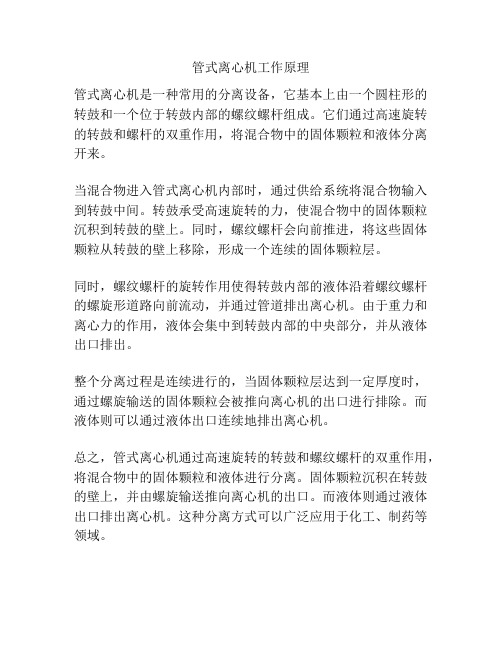 管式离心机工作原理

管式离心机是一种常用的分离设备，它基本上由一个圆柱形的转鼓和一个位于转鼓内部的螺纹螺杆组成。它们通过高速旋转的转鼓和螺杆的双重作用，将混合物中的固体颗粒和液体分离开来。

当混合物进入管式离心机内部时，通过供给系统将混合物输入到转鼓中间。转鼓承受高速旋转的力，使混合物中的固体颗粒沉积到转鼓的壁上。同时，螺纹螺杆会向前推进，将这些固体颗粒从转鼓的壁上移除，形成一个连续的固体颗粒层。

同时，螺纹螺杆的旋转作用使得转鼓内部的液体沿着螺纹螺杆的螺旋形道路向前流动，并通过管道排出离心机。由于重力和离心力的作用，液体会集中到转鼓内部的中央部分，并从液体出口排出。

整个分离过程是连续进行的，当固体颗粒层达到一定厚度时，通过螺旋输送的固体颗粒会被推向离心机的出口进行排除。而液体则可以通过液体出口连续地排出离心机。

总之，管式离心机通过高速旋转的转鼓和螺纹螺杆的双重作用，将混合物中的固体颗粒和液体进行分离。固体颗粒沉积在转鼓的壁上，并由螺旋输送推向离心机的出口。而液体则通过液体出口排出离心机。这种分离方式可以广泛应用于化工、制药等领域。